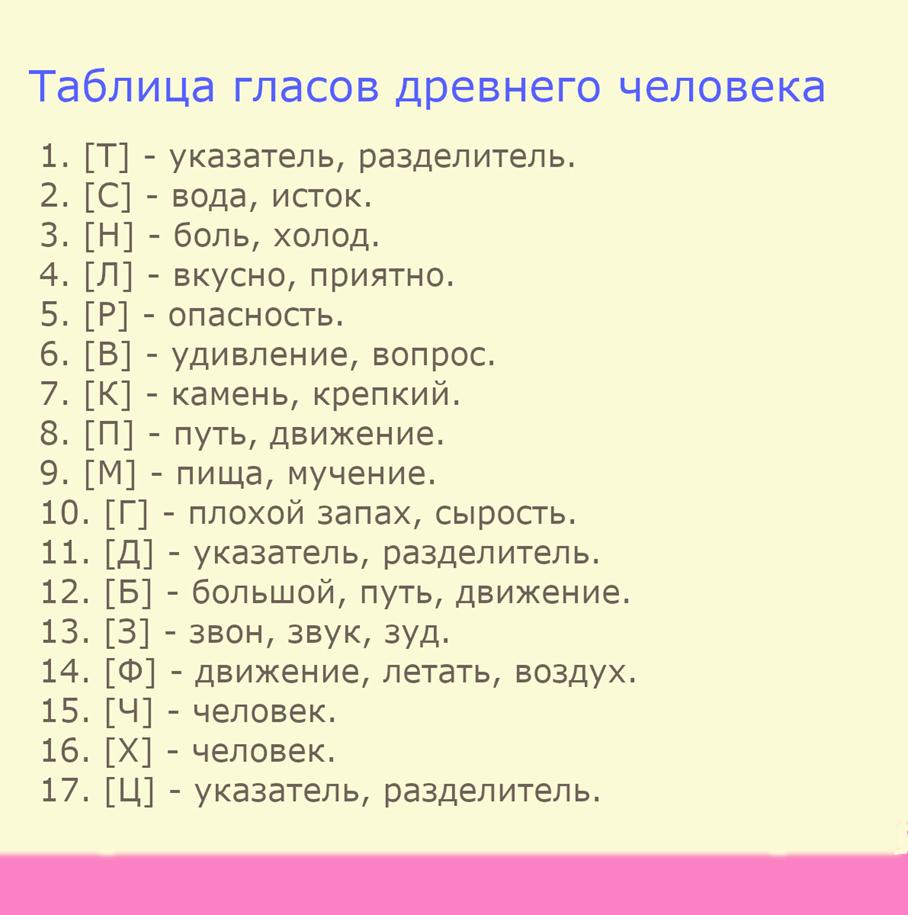 Таблица гласов древнего человека

1. [Т] - указатель, разделитель.
2. [С] - вода, исток.
3. [Н] - боль, холод.
4. [Л] - вкусно, приятно.
5. [Р] - опасность.
6. [В] - удивление, вопрос.
7. [К] - камень, крепкий.
8. [П] - путь, движение.
9. [М] - пища, мучение.
10. [Г] - плохой запах, сырость.
11. [Д] - указатель, разделитель.
12. [Б] - большой, путь, движение.
13. [З] - звон, звук, зуд.
14. [Ф] - движение, летать, воздух.
15. [Ч] - человек.
16. [Х] - человек.
17. [Ц] - указатель, разделитель.